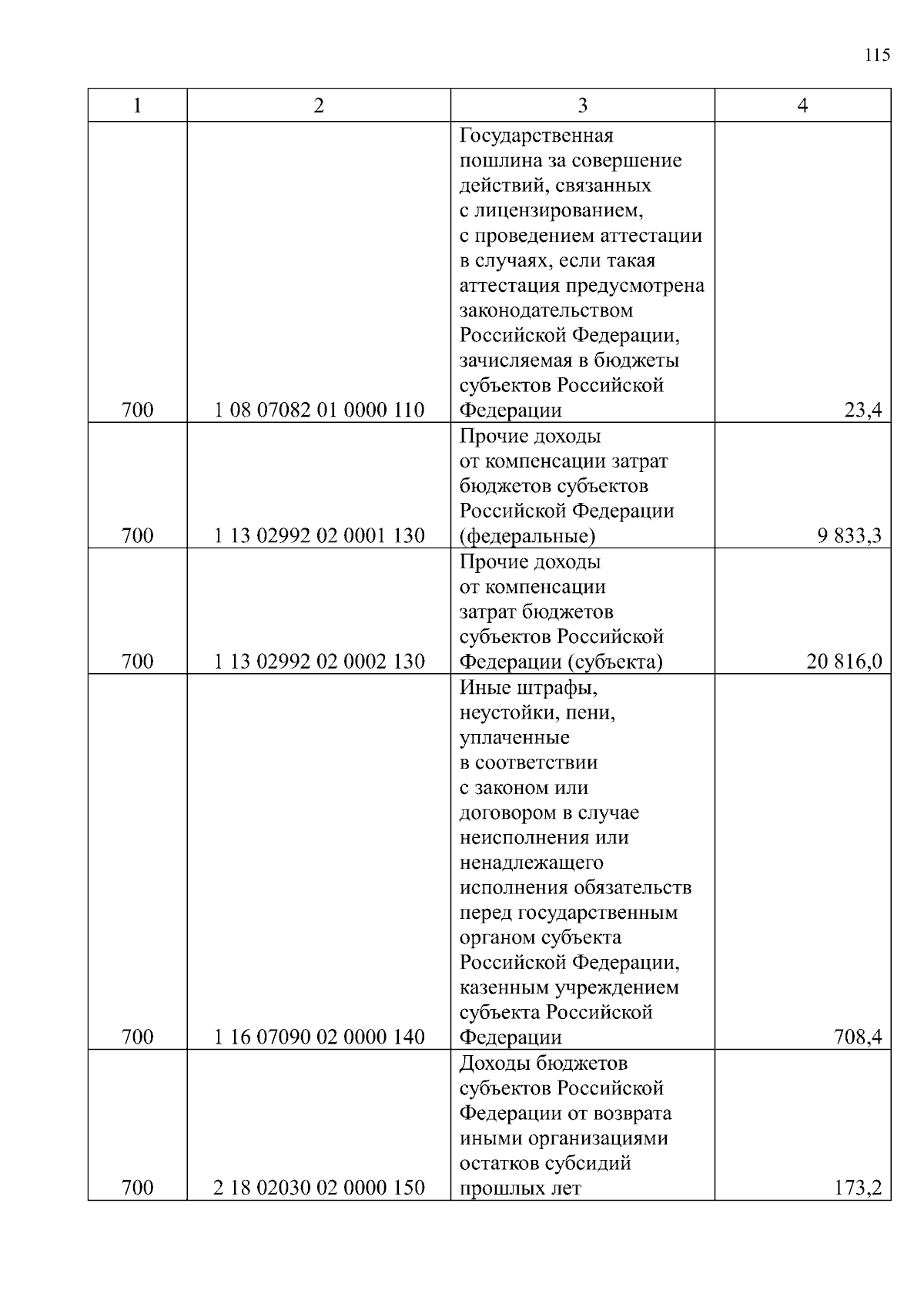 115

| 1 | 2 | 3 | 4 |
|---|---|---|---|
| 700 | 1 08 07082 01 0000 110 | Государственная пошлина за совершение действий, связанных с лицензированием, с проведением аттестации в случаях, если такая аттестация предусмотрена законодательством Российской Федерации, зачисляемая в бюджеты субъектов Российской Федерации | 23,4 |
| 700 | 1 13 02992 02 0001 130 | Прочие доходы от компенсации затрат бюджетов субъектов Российской Федерации (федеральные) | 9 833,3 |
| 700 | 1 13 02992 02 0002 130 | Прочие доходы от компенсации затрат бюджетов субъектов Российской Федерации (субъекта) | 20 816,0 |
| 700 | 1 16 07090 02 0000 140 | Иные штрафы, неустойки, пени, уплаченные в соответствии с законом или договором в случае неисполнения или ненадлежащего исполнения обязательств перед государственным органом субъекта Российской Федерации, казенным учреждением субъекта Российской Федерации | 708,4 |
| 700 | 2 18 02030 02 0000 150 | Доходы бюджетов субъектов Российской Федерации от возврата иными организациями остатков субсидий прошлых лет | 173,2 |